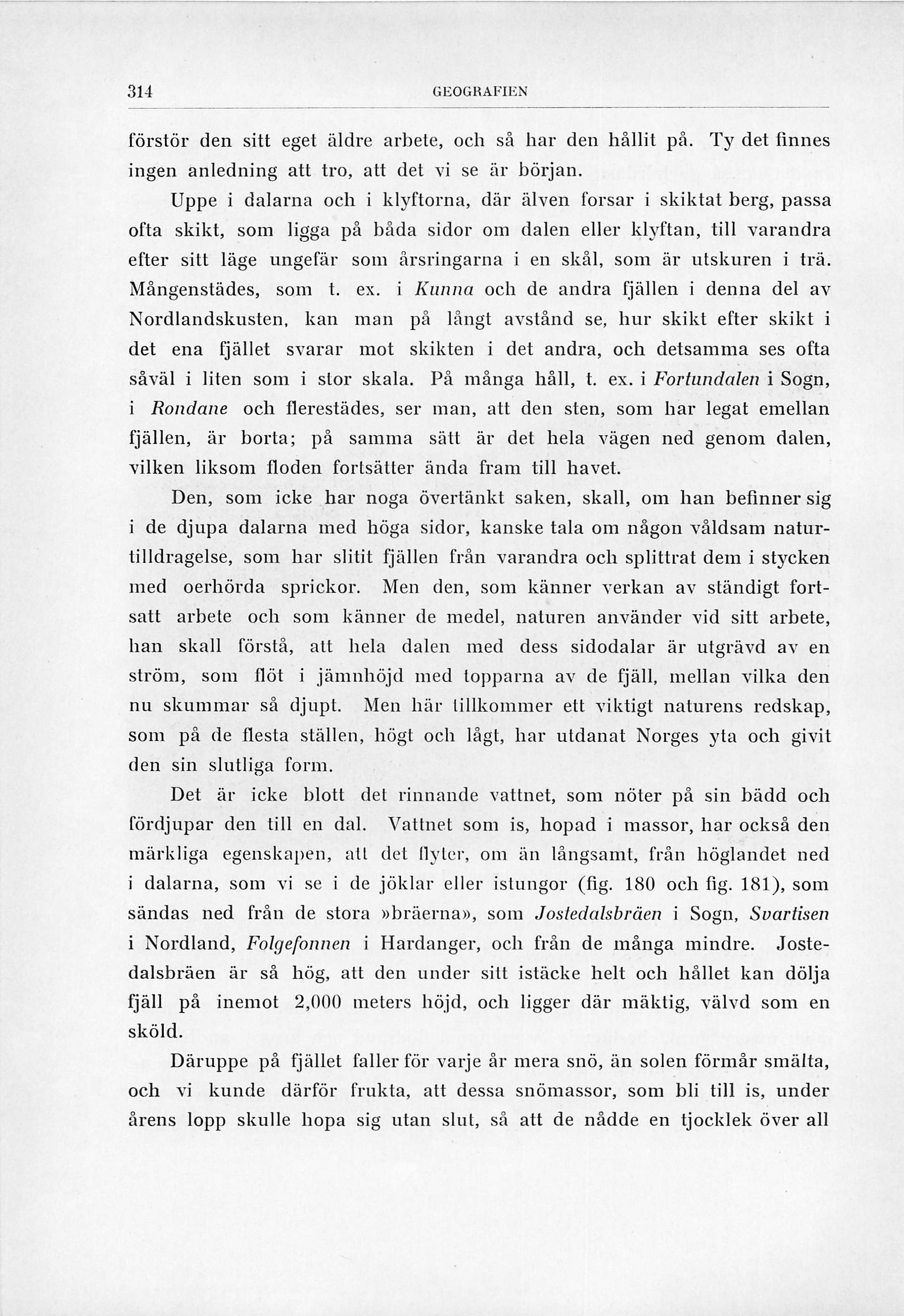 314 GEOGRAFIEN

förstör den sitt eget äldre arbete, och så har den hållit på. Ty det finnes ingen anledning att tro, att det vi se är början.

Uppe i dalarna och i klyftorna, där älven forsar i skiktat berg, passa ofta skikt, som ligga på båda sidor om dalen eller klyftan, till varandra efter sitt läge ungefär som årsringarna i en skål, som är utskuren i trä. Mångenstädes, som t. ex. i Kunna och de andra fjällen i denna del av Nordlandskusten, kan man på långt avstånd se, hur skikt efter skikt i det ena fjället svarar mot skikten i det andra, och detsamma ses ofta såväl i liten som i stor skala. På många håll, t. ex. i Fortundalen i Sogn, i Rondane och flerestädes, ser man, att den sten, som har legat emellan fjällen, är borta; på samma sätt är det hela vägen ned genom dalen, vilken liksom floden fortsätter ända fram till havet.

Den, som icke har noga övertänkt saken, skall, om han befinner sig i de djupa dalarna med höga sidor, kanske tala om någon våldsam naturtilldragelse, som har slitit fjällen från varandra och splittrat dem i stycken med oerhörda sprickor. Men den, som känner verkan av ständigt fortsatt arbete och som känner de medel, naturen använder vid sitt arbete, han skall förstå, att hela dalen med dess sidodalar är utgrävd av en ström, som flöt i jämnhöjd med topparna av de fjäll, mellan vilka den nu skummar så djupt. Men här tillkommer ett viktigt naturens redskap, som på de flesta ställen, högt och lågt, har utdanat Norges yta och givit den sin slutliga form.

Det är icke blott det rinnande vattnet, som nöter på sin bädd och fördjupar den till en dal. Vattnet som is, hopad i massor, har också den märkliga egenskapen, att det flyter, om än långsamt, från höglandet ned i dalarna, som vi se i de jöklar eller istungor (fig. 180 och fig. 181), som sändas ned från de stora »bräerna», som Jostedalsbräen i Sogn, Svartisen i Nordland, Folgefonnen i Hardanger, och från de många mindre. Jostedalsbräen är så hög, att den under sitt istäcke helt och hållet kan dölja fjäll på inemot 2,000 meters höjd, och ligger där mäktig, välvd som en sköld.

Däruppe på fjället faller för varje år mera snö, än solen förmår smälta, och vi kunde därför frukta, att dessa snömassor, som bli till is, under årens lopp skulle hopa sig utan slut, så att de nådde en tjocklek över all